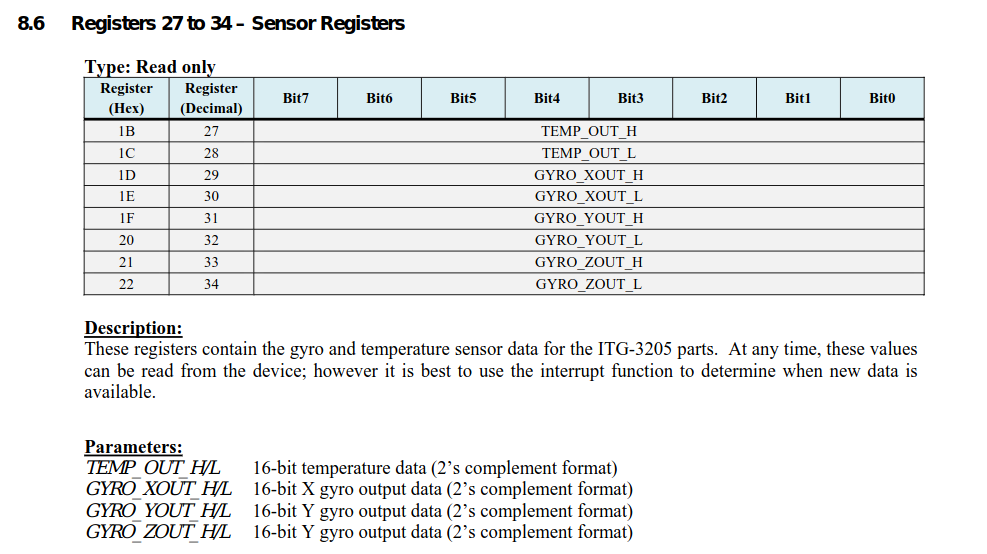 8.6 Registers 27 to 34 – Sensor Registers

Type: Read only

| Register (Hex) | Register (Decimal) | Bit7 | Bit6 | Bit5 | Bit4 | Bit3 | Bit2 | Bit1 | Bit0 |
|---|---|---|---|---|---|---|---|---|---|
| 1B | 27 | TEMP_OUT_H | | | | | | | |
| 1C | 28 | TEMP_OUT_L | | | | | | | |
| 1D | 29 | GYRO_XOUT_H | | | | | | | |
| 1E | 30 | GYRO_XOUT_L | | | | | | | |
| 1F | 31 | GYRO_YOUT_H | | | | | | | |
| 20 | 32 | GYRO_YOUT_L | | | | | | | |
| 21 | 33 | GYRO_ZOUT_H | | | | | | | |
| 22 | 34 | GYRO_ZOUT_L | | | | | | | |

Description:
These registers contain the gyro and temperature sensor data for the ITG-3205 parts. At any time, these values can be read from the device; however it is best to use the interrupt function to determine when new data is available.

Parameters:
TEMP_OUT_H/L 16-bit temperature data (2's complement format)
GYRO_XOUT_H/L 16-bit X gyro output data (2's complement format)
GYRO_YOUT_H/L 16-bit Y gyro output data (2's complement format)
GYRO_ZOUT_H/L 16-bit Y gyro output data (2's complement format)